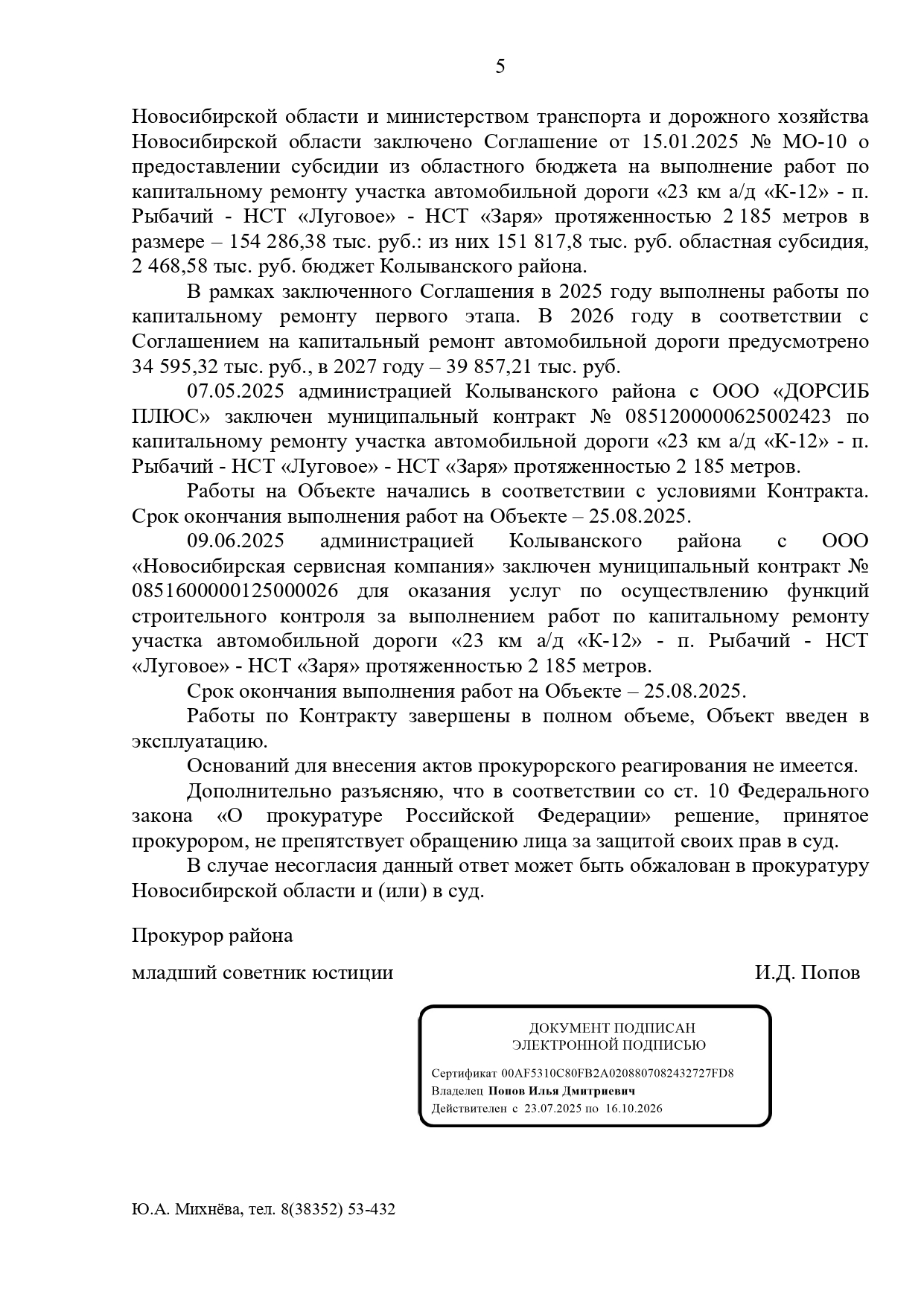 5

Новосибирской области и министерством транспорта и дорожного хозяйства Новосибирской области заключено Соглашение от 15.01.2025 № МО-10 о предоставлении субсидии из областного бюджета на выполнение работ по капитальному ремонту участка автомобильной дороги «23 км а/д «К-12» - п. Рыбачий - НСТ «Луговое» - НСТ «Заря» протяженностью 2 185 метров в размере – 154 286,38 тыс. руб.: из них 151 817,8 тыс. руб. областная субсидия, 2 468,58 тыс. руб. бюджет Колыванского района.

В рамках заключенного Соглашения в 2025 году выполнены работы по капитальному ремонту первого этапа. В 2026 году в соответствии с Соглашением на капитальный ремонт автомобильной дороги предусмотрено 34 595,32 тыс. руб., в 2027 году – 39 857,21 тыс. руб.

07.05.2025 администрацией Колыванского района с ООО «ДОРСИБ ПЛЮС» заключен муниципальный контракт № 0851200000625002423 по капитальному ремонту участка автомобильной дороги «23 км а/д «К-12» - п. Рыбачий - НСТ «Луговое» - НСТ «Заря» протяженностью 2 185 метров.

Работы на Объекте начались в соответствии с условиями Контракта. Срок окончания выполнения работ на Объекте – 25.08.2025.

09.06.2025 администрацией Колыванского района с ООО «Новосибирская сервисная компания» заключен муниципальный контракт № 0851600000125000026 для оказания услуг по осуществлению функций строительного контроля за выполнением работ по капитальному ремонту участка автомобильной дороги «23 км а/д «К-12» - п. Рыбачий - НСТ «Луговое» - НСТ «Заря» протяженностью 2 185 метров.

Срок окончания выполнения работ на Объекте – 25.08.2025.

Работы по Контракту завершены в полном объеме, Объект введен в эксплуатацию.

Оснований для внесения актов прокурорского реагирования не имеется.

Дополнительно разъясняю, что в соответствии со ст. 10 Федерального закона «О прокуратуре Российской Федерации» решение, принятое прокурором, не препятствует обращению лица за защитой своих прав в суд.

В случае несогласия данный ответ может быть обжалован в прокуратуру Новосибирской области и (или) в суд.

Прокурор района

младший советник юстиции И.Д. Попов

ДОКУМЕНТ ПОДПИСАН
ЭЛЕКТРОННОЙ ПОДПИСЬЮ

Сертификат 00AF5310C80FB2A0208807082432727FD8
Владелец Попов Илья Дмитриевич
Действителен с 23.07.2025 по 16.10.2026

Ю.А. Михнёва, тел. 8(38352) 53-432